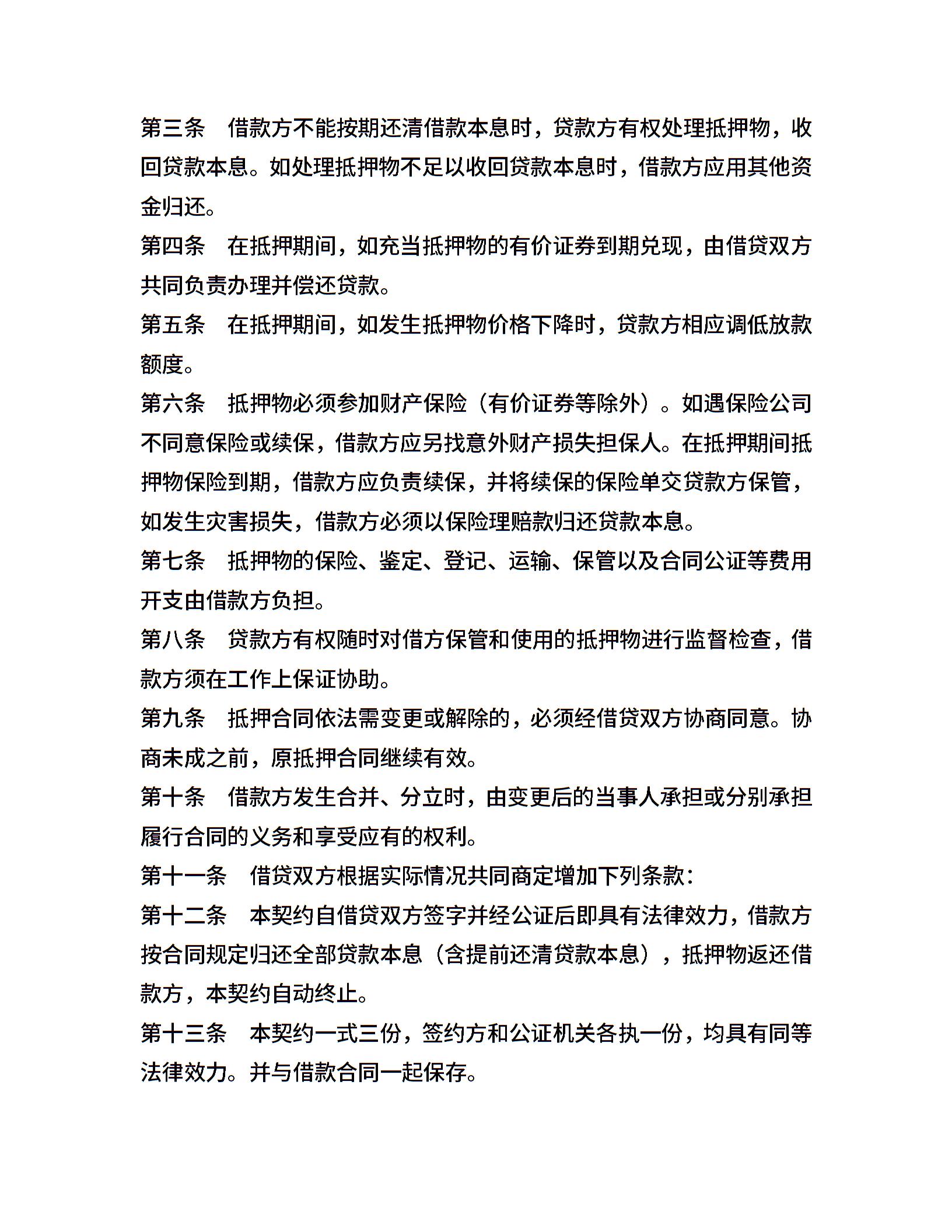 第三条　借款方不能按期还清借款本息时，贷款方有权处理抵押物，收回贷款本息。如处理抵押物不足以收回贷款本息时，借款方应用其他资金归还。

第四条　在抵押期间，如充当抵押物的有价证券到期兑现，由借贷双方共同负责办理并偿还贷款。

第五条　在抵押期间，如发生抵押物价格下降时，贷款方相应调低放款额度。

第六条　抵押物必须参加财产保险（有价证券等除外）。如遇保险公司不同意保险或续保，借款方应另找意外财产损失担保人。在抵押期间抵押物保险到期，借款方应负责续保，并将续保的保险单交贷款方保管，如发生灾害损失，借款方必须以保险理赔款归还贷款本息。

第七条　抵押物的保险、鉴定、登记、运输、保管以及合同公证等费用开支由借款方负担。

第八条　贷款方有权随时对借方保管和使用的抵押物进行监督检查，借款方须在工作上保证协助。

第九条　抵押合同依法需变更或解除的，必须经借贷双方协商同意。协商未成之前，原抵押合同继续有效。

第十条　借款方发生合并、分立时，由变更后的当事人承担或分别承担履行合同的义务和享受应有的权利。

第十一条　借贷双方根据实际情况共同商定增加下列条款：

第十二条　本契约自借贷双方签字并经公证后即具有法律效力，借款方按合同规定归还全部贷款本息（含提前还清贷款本息），抵押物返还借款方，本契约自动终止。

第十三条　本契约一式三份，签约方和公证机关各执一份，均具有同等法律效力。并与借款合同一起保存。